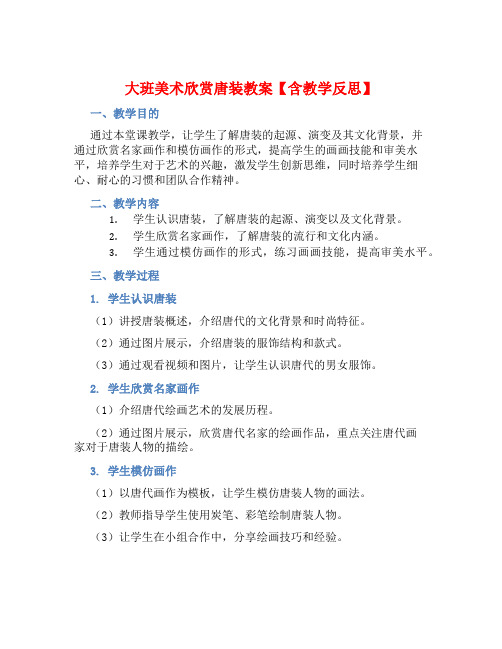 大班美术欣赏唐装教案【含教学反思】

一、教学目的

通过本堂课教学，让学生了解唐装的起源、演变及其文化背景，并通过欣赏名家画作和模仿画作的形式，提高学生的画画技能和审美水平，培养学生对于艺术的兴趣，激发学生创新思维，同时培养学生细心、耐心的习惯和团队合作精神。

二、教学内容

1. 学生认识唐装，了解唐装的起源、演变以及文化背景。
2. 学生欣赏名家画作，了解唐装的流行和文化内涵。
3. 学生通过模仿画作的形式，练习画画技能，提高审美水平。

三、教学过程

1. 学生认识唐装

（1）讲授唐装概述，介绍唐代的文化背景和时尚特征。

（2）通过图片展示，介绍唐装的服饰结构和款式。

（3）通过观看视频和图片，让学生认识唐代的男女服饰。

2. 学生欣赏名家画作

（1）介绍唐代绘画艺术的发展历程。

（2）通过图片展示，欣赏唐代名家的绘画作品，重点关注唐代画家对于唐装人物的描绘。

3. 学生模仿画作

（1）以唐代画作为模板，让学生模仿唐装人物的画法。

（2）教师指导学生使用炭笔、彩笔绘制唐装人物。

（3）让学生在小组合作中，分享绘画技巧和经验。